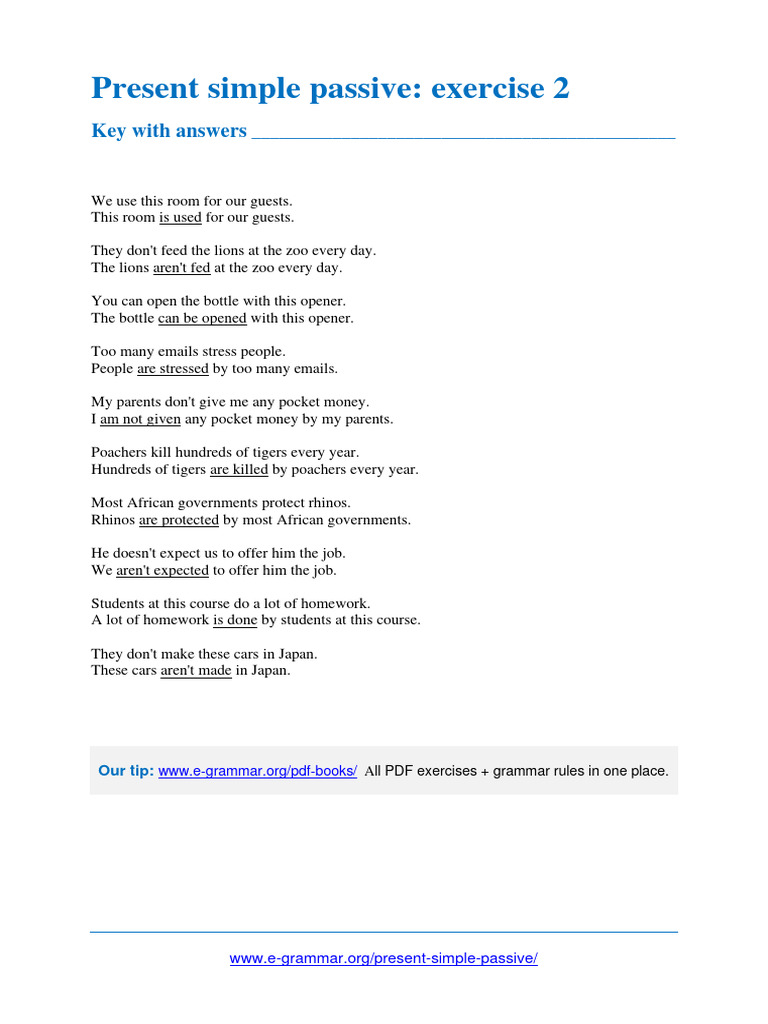 Present simple passive: exercise 2

Key with answers

We use this room for our guests.
This room is used for our guests.

They don't feed the lions at the zoo every day.
The lions aren't fed at the zoo every day.

You can open the bottle with this opener.
The bottle can be opened with this opener.

Too many emails stress people.
People are stressed by too many emails.

My parents don't give me any pocket money.
I am not given any pocket money by my parents.

Poachers kill hundreds of tigers every year.
Hundreds of tigers are killed by poachers every year.

Most African governments protect rhinos.
Rhinos are protected by most African governments.

He doesn't expect us to offer him the job.
We aren't expected to offer him the job.

Students at this course do a lot of homework.
A lot of homework is done by students at this course.

They don't make these cars in Japan.
These cars aren't made in Japan.

Our tip: www.e-grammar.org/pdf-books/ All PDF exercises + grammar rules in one place.

www.e-grammar.org/present-simple-passive/